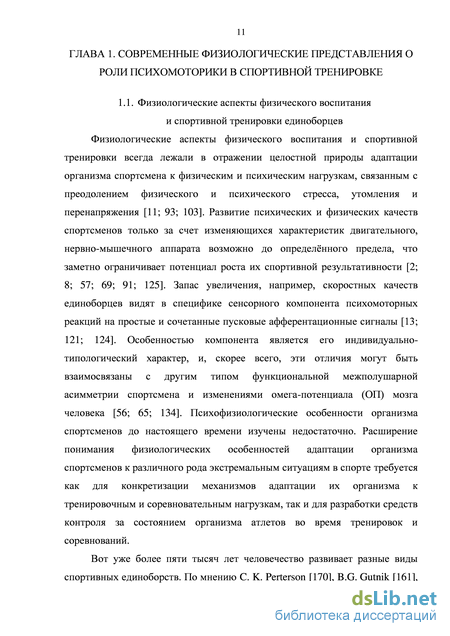 11

ГЛАВА 1. СОВРЕМЕННЫЕ ФИЗИОЛОГИЧЕСКИЕ ПРЕДСТАВЛЕНИЯ О РОЛИ ПСИХОМОТОРИКИ В СПОРТИВНОЙ ТРЕНИРОВКЕ

1.1. Физиологические аспекты физического воспитания и спортивной тренировки единоборцев

Физиологические аспекты физического воспитания и спортивной тренировки всегда лежали в отражении целостной природы адаптации организма спортсмена к физическим и психическим нагрузкам, связанным с преодолением физического и психического стресса, утомления и перенапряжения [11; 93; 103]. Развитие психических и физических качеств спортсменов только за счет изменяющихся характеристик двигательного, нервно-мышечного аппарата возможно до определённого предела, что заметно ограничивает потенциал роста их спортивной результативности [2; 8; 57; 69; 91; 125]. Запас увеличения, например, скоростных качеств единоборцев видят в специфике сенсорного компонента психомоторных реакций на простые и сочетанные пусковые афферентационные сигналы [13; 121; 124]. Особенностью компонента является его индивидуально-типологический характер, и, скорее всего, эти отличия могут быть взаимосвязаны с другим типом функциональной межполушарной асимметрии спортсмена и изменениями омега-потенциала (ОП) мозга человека [56; 65; 134]. Психофизиологические особенности организма спортсменов до настоящего времени изучены недостаточно. Расширение понимания физиологических особенностей адаптации организма спортсменов к различного рода экстремальным ситуациям в спорте требуется как для конкретизации механизмов адаптации их организма к тренировочным и соревновательным нагрузкам, так и для разработки средств контроля за состоянием организма атлетов во время тренировок и соревнований.

Вот уже более пяти тысяч лет человечество развивает разные виды спортивных единоборств. По мнению C. K. Perterson [170], B.G. Gutnik [161],

dsLib.net
библиотека диссертаций